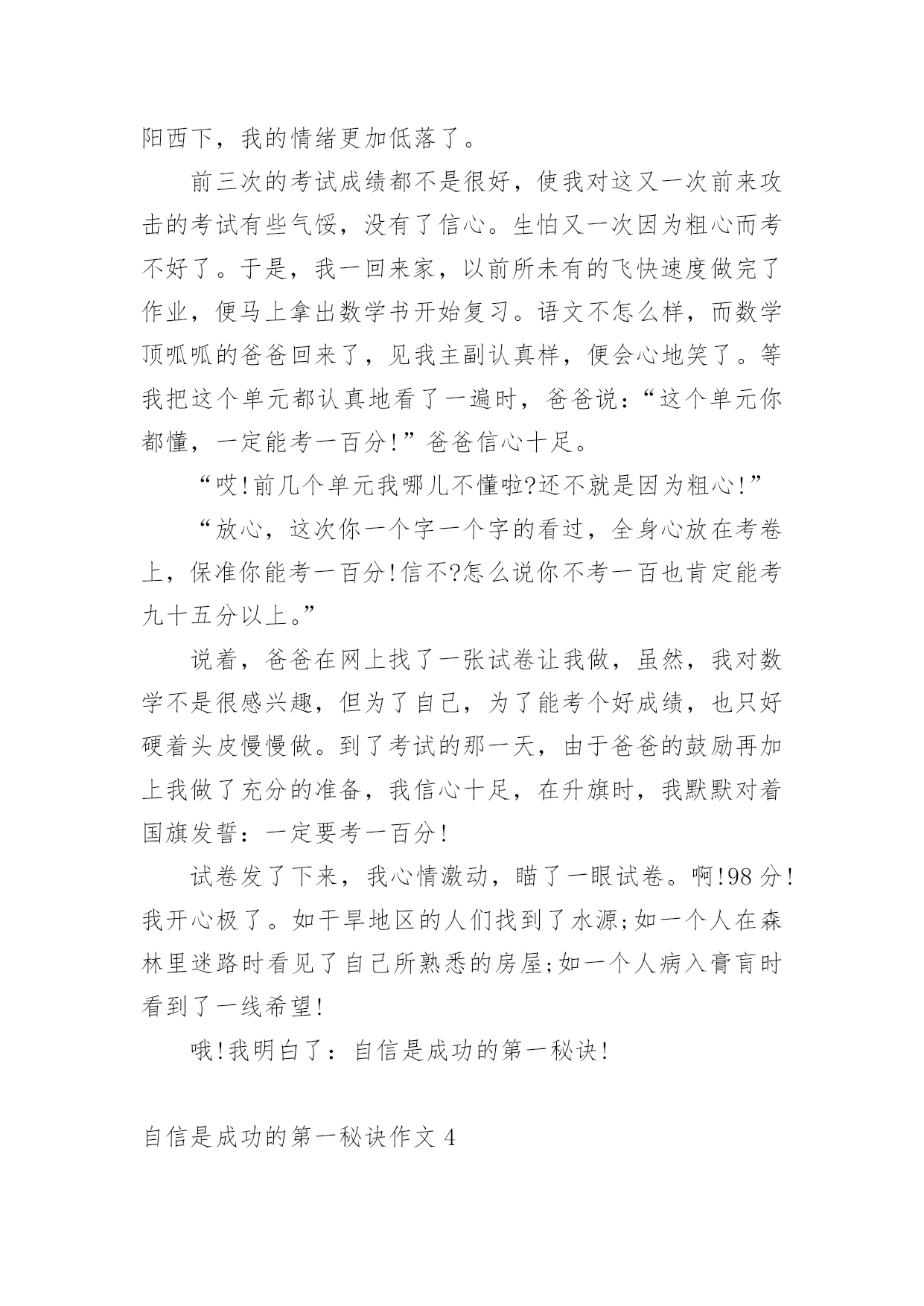 阳西下，我的情绪更加低落了。

前三次的考试成绩都不是很好，使我对这又一次前来攻击的考试有些气馁，没有了信心。生怕又一次因为粗心而考不好了。于是，我一回来家，以前所未有的飞快速度做完了作业，便马上拿出数学书开始复习。语文不怎么样，而数学顶呱呱的爸爸回来了，见我主副认真样，便会心地笑了。等我把这个单元都认真地看了一遍时，爸爸说：“这个单元你都懂，一定能考一百分!”爸爸信心十足。

“哎!前几个单元我哪儿不懂啦?还不就是因为粗心!”

“放心，这次你一个字一个字的看过，全身心放在考卷上，保准你能考一百分!信不?怎么说你不考一百也肯定能考九十五分以上。”

说着，爸爸在网上找了一张试卷让我做，虽然，我对数学不是很感兴趣，但为了自己，为了能考个好成绩，也只好硬着头皮慢慢做。到了考试的那一天，由于爸爸的鼓励再加上我做了充分的准备，我信心十足，在升旗时，我默默对着国旗发誓：一定要考一百分!

试卷发了下来，我心情激动，瞄了一眼试卷。啊!98分!我开心极了。如干旱地区的人们找到了水源;如一个人在森林里迷路时看见了自己所熟悉的房屋;如一个人病入膏肓时看到了一线希望!

哦!我明白了：自信是成功的第一秘诀!

自信是成功的第一秘诀作文4